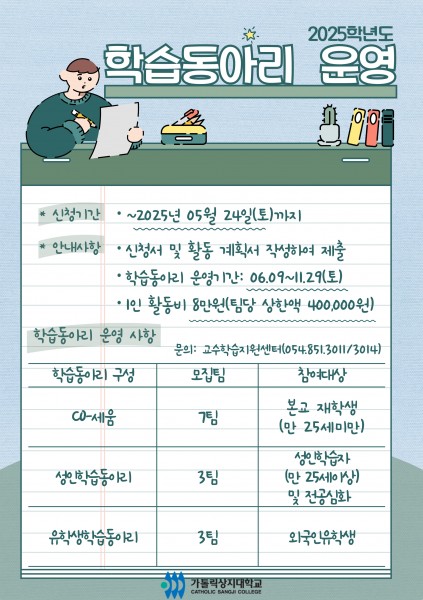 2025학년도

학습동아리 운영

* 신청기간

• ~2025년 05월 24일(토)까지

* 안내사항

• 신청서 및 활동 계획서 작성하여 제출

• 학습동아리 운영기간: 06.09~11.29(토)

• 1인 활동비 8만원(팀당 상한액 400,000원)

학습동아리 운영 사항

문의: 교수학습지원센터(054.851.3011/3014)

| 학습동아리 구성 | 모집팀 | 참여대상 |
|---|---|---|
| CO-세움 | 7팀 | 본교 재학생 (만 25세미만) |
| 성인학습동아리 | 3팀 | 성인학습자 (만 25세이상) 및 전공심화 |
| 유학생학습동아리 | 3팀 | 외국인유학생 |

가톨릭상지대학교
CATHOLIC SANGJI COLLEGE